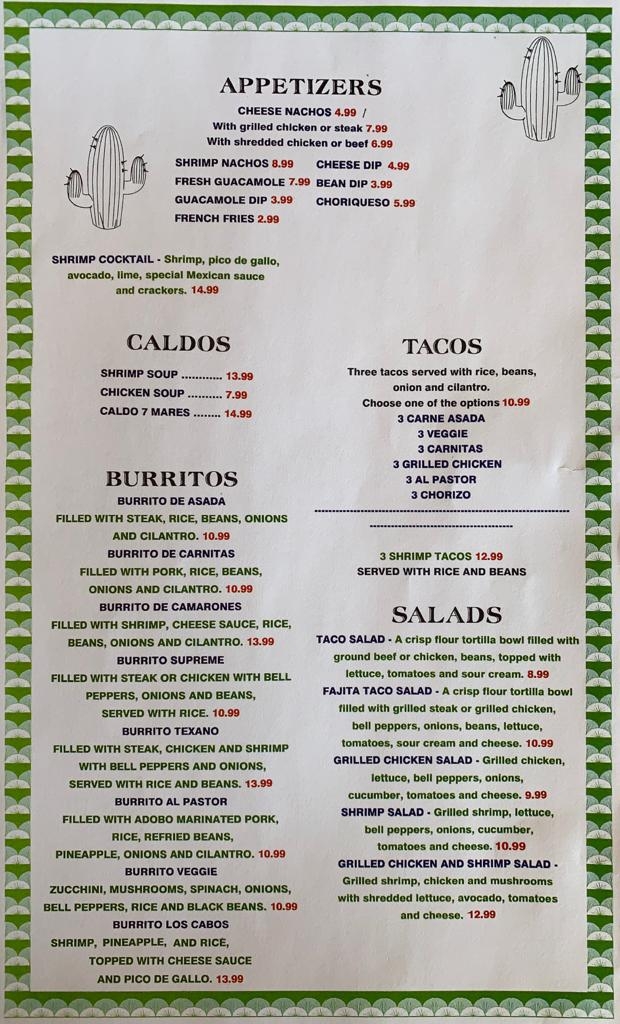 APPETIZERS

CHEESE NACHOS 4.99 /
With grilled chicken or steak 7.99
With shredded chicken or beef 6.99

SHRIMP NACHOS 8.99
FRESH GUACAMOLE 7.99
GUACAMOLE DIP 3.99
FRENCH FRIES 2.99

CHEESE DIP 4.99
BEAN DIP 3.99
CHORIQUESO 5.99

SHRIMP COCKTAIL - Shrimp, pico de gallo, avocado, lime, special Mexican sauce and crackers. 14.99

CALDOS

SHRIMP SOUP 13.99
CHICKEN SOUP 7.99
CALDO 7 MARES 14.99

BURRITOS

BURRITO DE ASADA
FILLED WITH STEAK, RICE, BEANS, ONIONS AND CILANTRO. 10.99
BURRITO DE CARNITAS
FILLED WITH PORK, RICE, BEANS, ONIONS AND CILANTRO. 10.99
BURRITO DE CAMARONES
FILLED WITH SHRIMP, CHEESE SAUCE, RICE, BEANS, ONIONS AND CILANTRO. 13.99
BURRITO SUPREME
FILLED WITH STEAK OR CHICKEN WITH BELL PEPPERS, ONIONS AND BEANS, SERVED WITH RICE. 10.99
BURRITO TEXANO
FILLED WITH STEAK, CHICKEN AND SHRIMP WITH BELL PEPPERS AND ONIONS, SERVED WITH RICE AND BEANS. 13.99
BURRITO AL PASTOR
FILLED WITH ADOBO MARINATED PORK, RICE, REFRIED BEANS, PINEAPPLE, ONIONS AND CILANTRO. 10.99
BURRITO VEGGIE
ZUCCHINI, MUSHROOMS, SPINACH, ONIONS, BELL PEPPERS, RICE AND BLACK BEANS. 10.99
BURRITO LOS CABOS
SHRIMP, PINEAPPLE, AND RICE, TOPPED WITH CHEESE SAUCE AND PICO DE GALLO. 13.99

TACOS

Three tacos served with rice, beans, onion and cilantro.
Choose one of the options 10.99
3 CARNE ASADA
3 VEGGIE
3 CARNITAS
3 GRILLED CHICKEN
3 AL PASTOR
3 CHORIZO

3 SHRIMP TACOS 12.99
SERVED WITH RICE AND BEANS

SALADS

TACO SALAD - A crisp flour tortilla bowl filled with ground beef or chicken, beans, topped with lettuce, tomatoes and sour cream. 8.99
FAJITA TACO SALAD - A crisp flour tortilla bowl filled with grilled steak or grilled chicken, bell peppers, onions, beans, lettuce, tomatoes, sour cream and cheese. 10.99
GRILLED CHICKEN SALAD - Grilled chicken, lettuce, bell peppers, onions, cucumber, tomatoes and cheese. 9.99
SHRIMP SALAD - Grilled shrimp, lettuce, bell peppers, onions, cucumber, tomatoes and cheese. 10.99
GRILLED CHICKEN AND SHRIMP SALAD - Grilled shrimp, chicken and mushrooms with shredded lettuce, avocado, tomatoes and cheese. 12.99